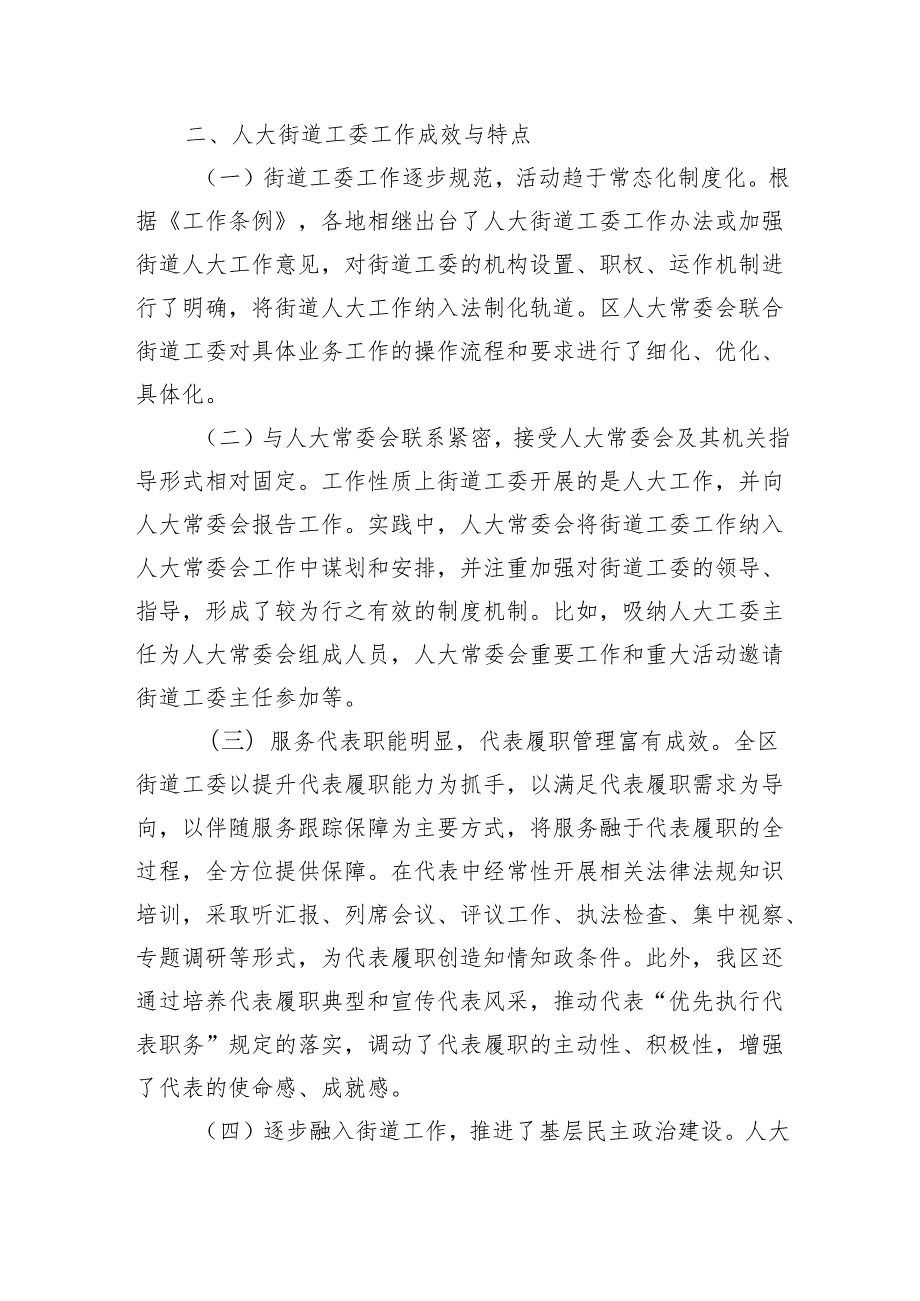 二、人大街道工委工作成效与特点

（一）街道工委工作逐步规范，活动趋于常态化制度化。根据《工作条例》，各地相继出台了人大街道工委工作办法或加强街道人大工作意见，对街道工委的机构设置、职权、运作机制进行了明确，将街道人大工作纳入法制化轨道。区人大常委会联合街道工委对具体业务工作的操作流程和要求进行了细化、优化、具体化。

（二）与人大常委会联系紧密，接受人大常委会及其机关指导形式相对固定。工作性质上街道工委开展的是人大工作，并向人大常委会报告工作。实践中，人大常委会将街道工委工作纳入人大常委会工作中谋划和安排，并注重加强对街道工委的领导、指导，形成了较为行之有效的制度机制。比如，吸纳人大工委主任为人大常委会组成人员，人大常委会重要工作和重大活动邀请街道工委主任参加等。

（三）服务代表职能明显，代表履职管理富有成效。全区街道工委以提升代表履职能力为抓手，以满足代表履职需求为导向，以伴随服务跟踪保障为主要方式，将服务融于代表履职的全过程，全方位提供保障。在代表中经常性开展相关法律法规知识培训，采取听汇报、列席会议、评议工作、执法检查、集中视察、专题调研等形式，为代表履职创造知情知政条件。此外，我区还通过培养代表履职典型和宣传代表风采，推动代表“优先执行代表职务”规定的落实，调动了代表履职的主动性、积极性，增强了代表的使命感、成就感。

（四）逐步融入街道工作，推进了基层民主政治建设。人大